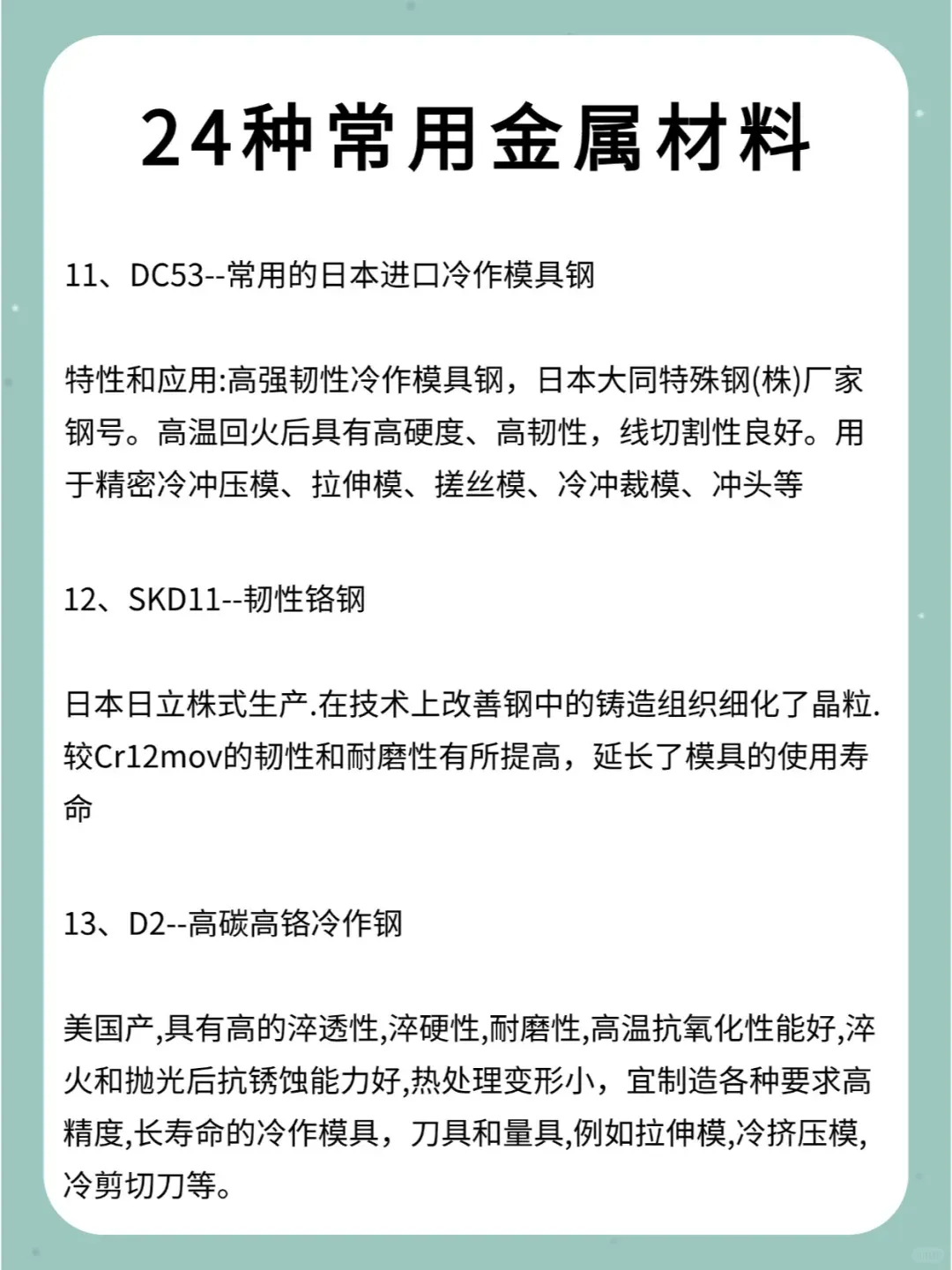 24种常用金属材料

11、DC53--常用的日本进口冷作模具钢

特性和应用:高强韧性冷作模具钢，日本大同特殊钢(株)厂家钢号。高温回火后具有高硬度、高韧性，线切割性良好。用于精密冷冲压模、拉伸模、搓丝模、冷冲裁模、冲头等

12、SKD11--韧性铬钢

日本日立株式生产.在技术上改善钢中的铸造组织细化了晶粒.较Cr12mov的韧性和耐磨性有所提高，延长了模具的使用寿命

13、D2--高碳高铬冷作钢

美国产,具有高的淬透性,淬硬性,耐磨性,高温抗氧化性能好,淬火和抛光后抗锈蚀能力好,热处理变形小，宜制造各种要求高精度,长寿命的冷作模具，刀具和量具,例如拉伸模,冷挤压模,冷剪切刀等。